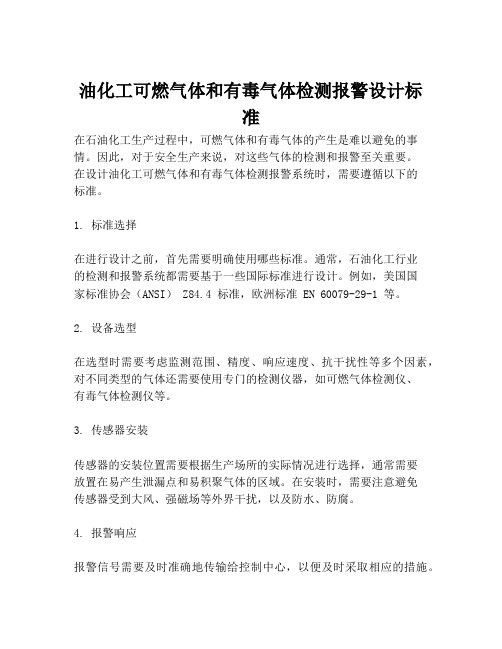 油化工可燃气体和有毒气体检测报警设计标准

在石油化工生产过程中，可燃气体和有毒气体的产生是难以避免的事情。因此，对于安全生产来说，对这些气体的检测和报警至关重要。在设计油化工可燃气体和有毒气体检测报警系统时，需要遵循以下的标准。

1. 标准选择

在进行设计之前，首先需要明确使用哪些标准。通常，石油化工行业的检测和报警系统都需要基于一些国际标准进行设计。例如，美国国家标准协会（ANSI） Z84.4 标准，欧洲标准 EN 60079-29-1 等。

2. 设备选型

在选型时需要考虑监测范围、精度、响应速度、抗干扰性等多个因素，对不同类型的气体还需要使用专门的检测仪器，如可燃气体检测仪、有毒气体检测仪等。

3. 传感器安装

传感器的安装位置需要根据生产场所的实际情况进行选择，通常需要放置在易产生泄漏点和易积聚气体的区域。在安装时，需要注意避免传感器受到大风、强磁场等外界干扰，以及防水、防腐。

4. 报警响应

报警信号需要及时准确地传输给控制中心，以便及时采取相应的措施。